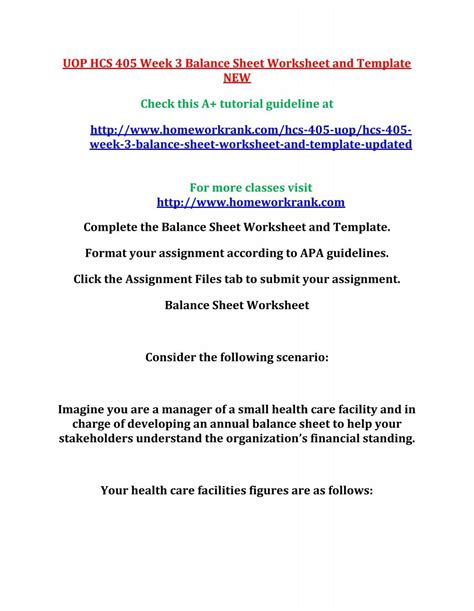 UOP HCS 405 Week 3 Balance Sheet Worksheet and Template NEW

Check this A+ tutorial guideline at

http://www.homeworkrank.com/hcs-405-uop/hcs-405-week-3-balance-sheet-worksheet-and-template-updated

For more classes visit
http://www.homeworkrank.com

Complete the Balance Sheet Worksheet and Template.

Format your assignment according to APA guidelines.

Click the Assignment Files tab to submit your assignment.

Balance Sheet Worksheet

Consider the following scenario:

Imagine you are a manager of a small health care facility and in charge of developing an annual balance sheet to help your stakeholders understand the organization's financial standing.

Your health care facilities figures are as follows: